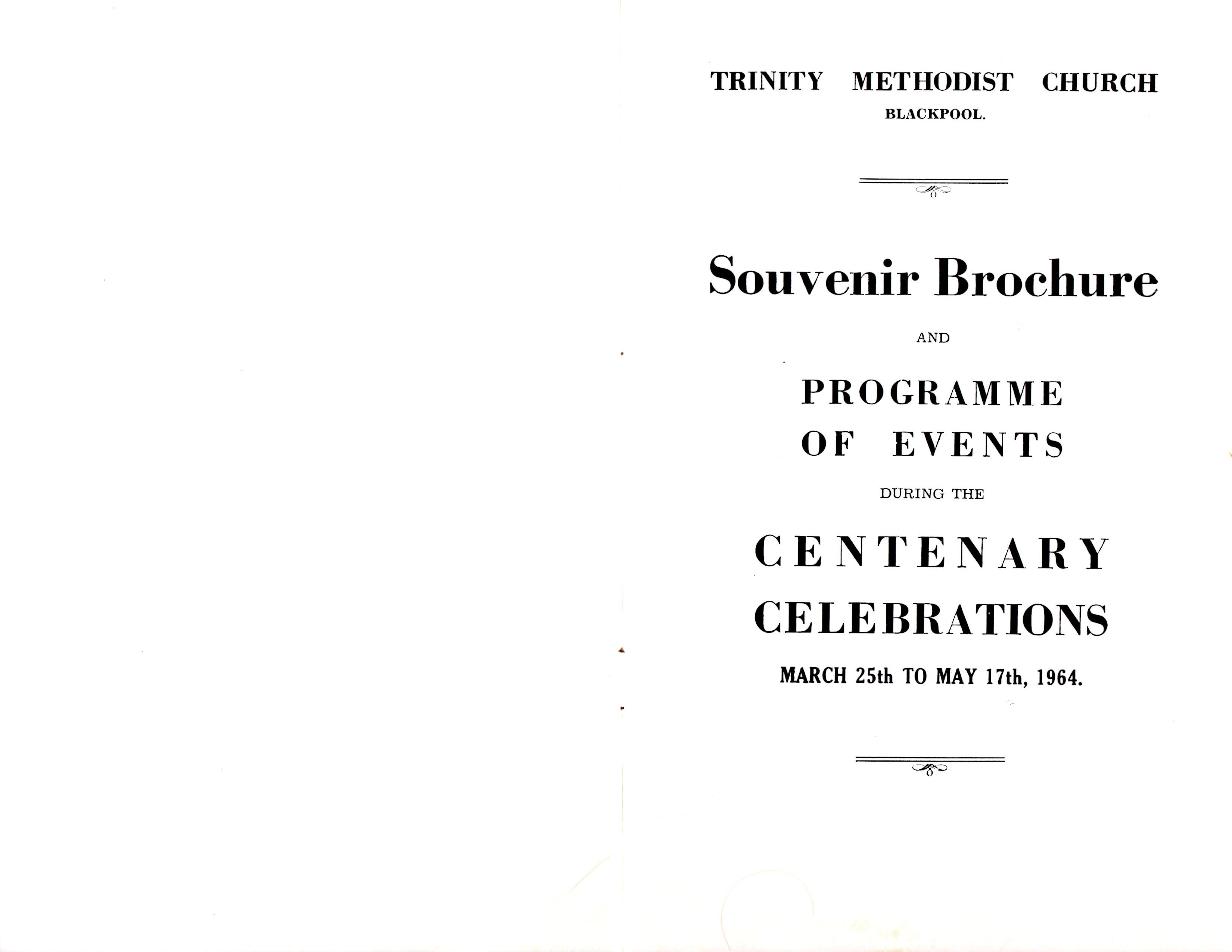 TRINITY METHODIST CHURCH
BLACKPOOL.

Souvenir Brochure

AND

PROGRAMME
OF EVENTS

DURING THE

CENTENARY
CELEBRATIONS

MARCH 25th TO MAY 17th, 1964.